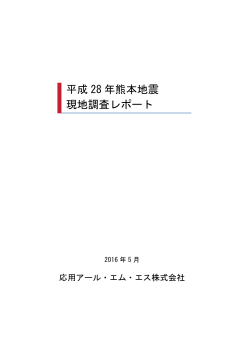 平成 28 年熊本地震
現地調査レポート

2016 年 5 月

応用アール・エム・エス株式会社